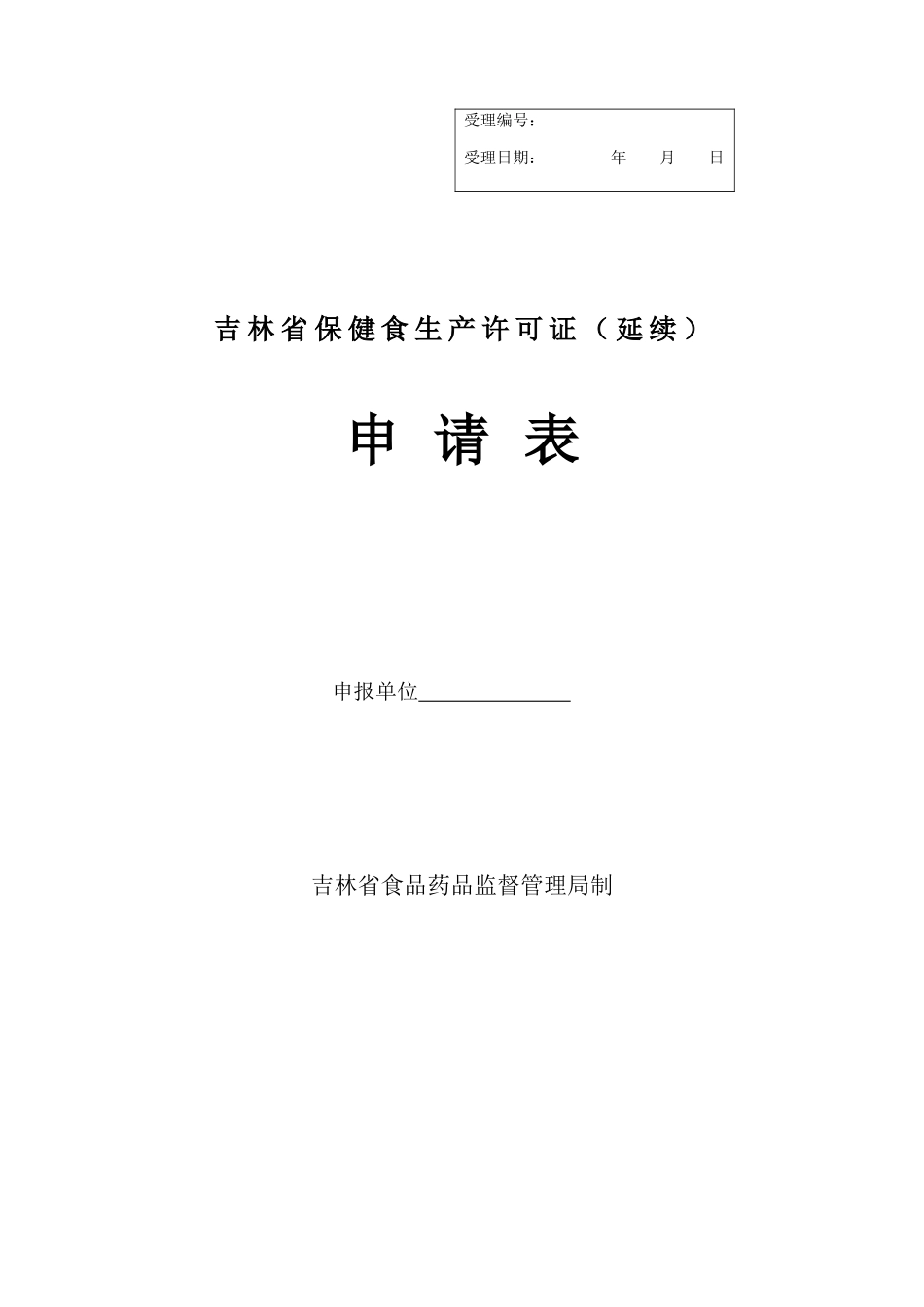 受理编号：

受理日期：　　　　年　　月　　日

吉林省保健食生产许可证（延续）

申 请 表

申报单位______________

吉林省食品药品监督管理局制